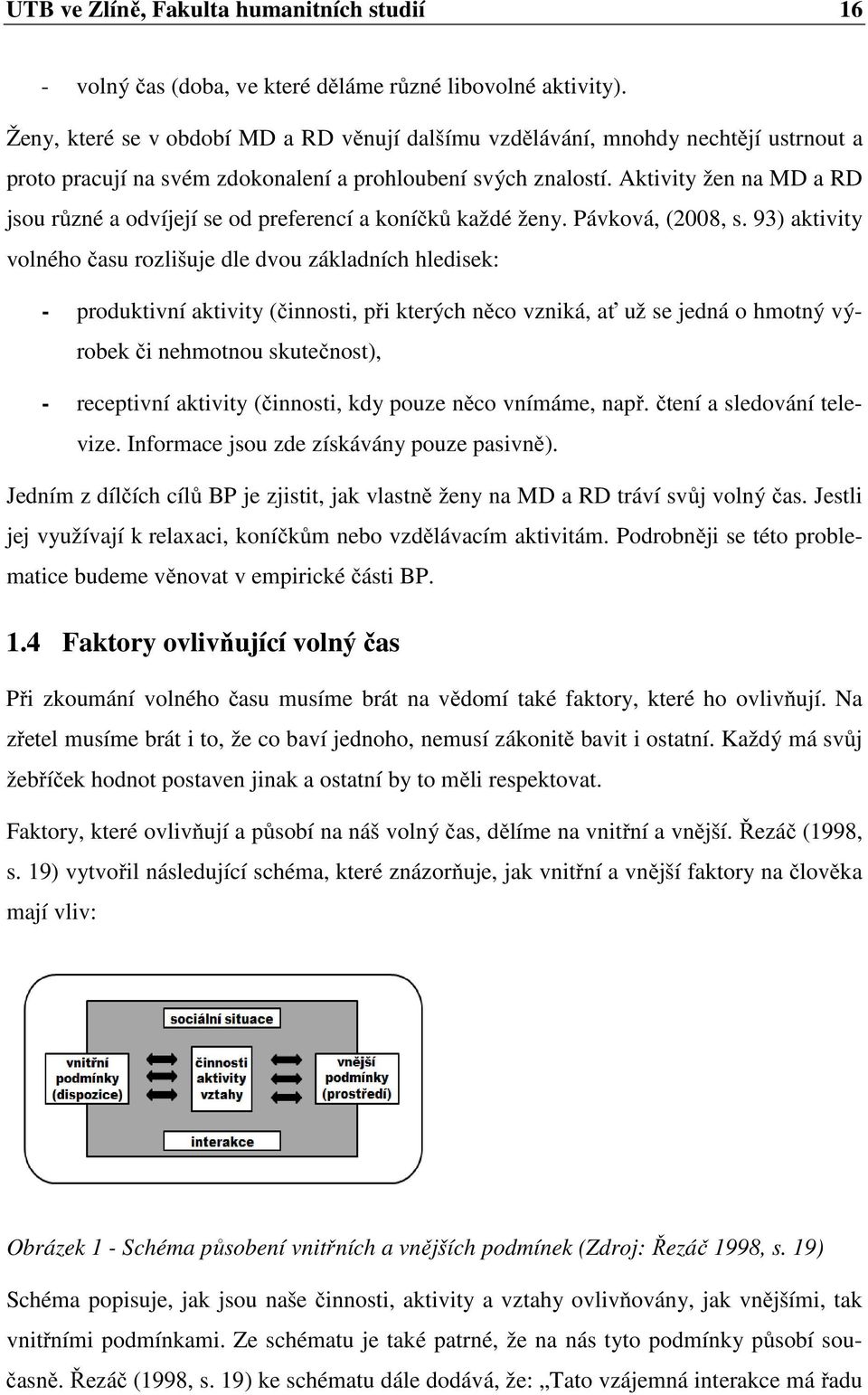 UTB ve Zlíně, Fakulta humanitních studií 16

- volný čas (doba, ve které děláme různé libovolné aktivity).

Ženy, které se v období MD a RD věnují dalšímu vzdělávání, mnohdy nechtějí ustrnout a proto pracují na svém zdokonalení a prohloubení svých znalostí. Aktivity žen na MD a RD jsou různé a odvíjejí se od preferencí a koníčků každé ženy. Pávková, (2008, s. 93) aktivity volného času rozlišuje dle dvou základních hledisek:

- produktivní aktivity (činnosti, při kterých něco vzniká, ať už se jedná o hmotný výrobek či nehmotnou skutečnost),

- receptivní aktivity (činnosti, kdy pouze něco vnímáme, např. čtení a sledování televize. Informace jsou zde získávány pouze pasivně).

Jedním z dílčích cílů BP je zjistit, jak vlastně ženy na MD a RD tráví svůj volný čas. Jestli jej využívají k relaxaci, koníčkům nebo vzdělávacím aktivitám. Podrobněji se této problematice budeme věnovat v empirické části BP.

1.4 Faktory ovlivňující volný čas

Při zkoumání volného času musíme brát na vědomí také faktory, které ho ovlivňují. Na zřetel musíme brát i to, že co baví jednoho, nemusí zákonitě bavit i ostatní. Každý má svůj žebříček hodnot postaven jinak a ostatní by to měli respektovat.

Faktory, které ovlivňují a působí na náš volný čas, dělíme na vnitřní a vnější. Řezáč (1998, s. 19) vytvořil následující schéma, které znázorňuje, jak vnitřní a vnější faktory na člověka mají vliv:

sociální situace

vnitřní podmínky (dispozice)

činnosti aktivity vztahy

vnější podmínky (prostředí)

interakce

Obrázek 1 - Schéma působení vnitřních a vnějších podmínek (Zdroj: Řezáč 1998, s. 19)

Schéma popisuje, jak jsou naše činnosti, aktivity a vztahy ovlivňovány, jak vnějšími, tak vnitřními podmínkami. Ze schématu je také patrné, že na nás tyto podmínky působí současně. Řezáč (1998, s. 19) ke schématu dále dodává, že: „Tato vzájemná interakce má řadu